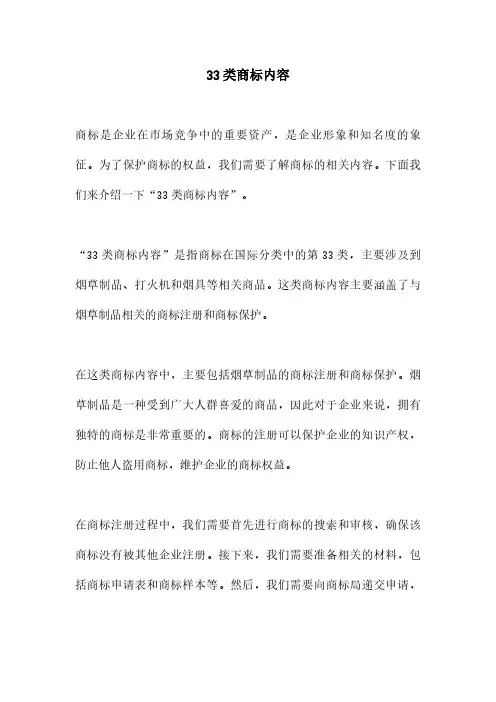 33类商标内容

商标是企业在市场竞争中的重要资产，是企业形象和知名度的象征。为了保护商标的权益，我们需要了解商标的相关内容。下面我们来介绍一下“33类商标内容”。

“33类商标内容”是指商标在国际分类中的第33类，主要涉及到烟草制品、打火机和烟具等相关商品。这类商标内容主要涵盖了与烟草制品相关的商标注册和商标保护。

在这类商标内容中，主要包括烟草制品的商标注册和商标保护。烟草制品是一种受到广大人群喜爱的商品，因此对于企业来说，拥有独特的商标是非常重要的。商标的注册可以保护企业的知识产权，防止他人盗用商标，维护企业的商标权益。

在商标注册过程中，我们需要首先进行商标的搜索和审核，确保该商标没有被其他企业注册。接下来，我们需要准备相关的材料，包括商标申请表和商标样本等。然后，我们需要向商标局递交申请，